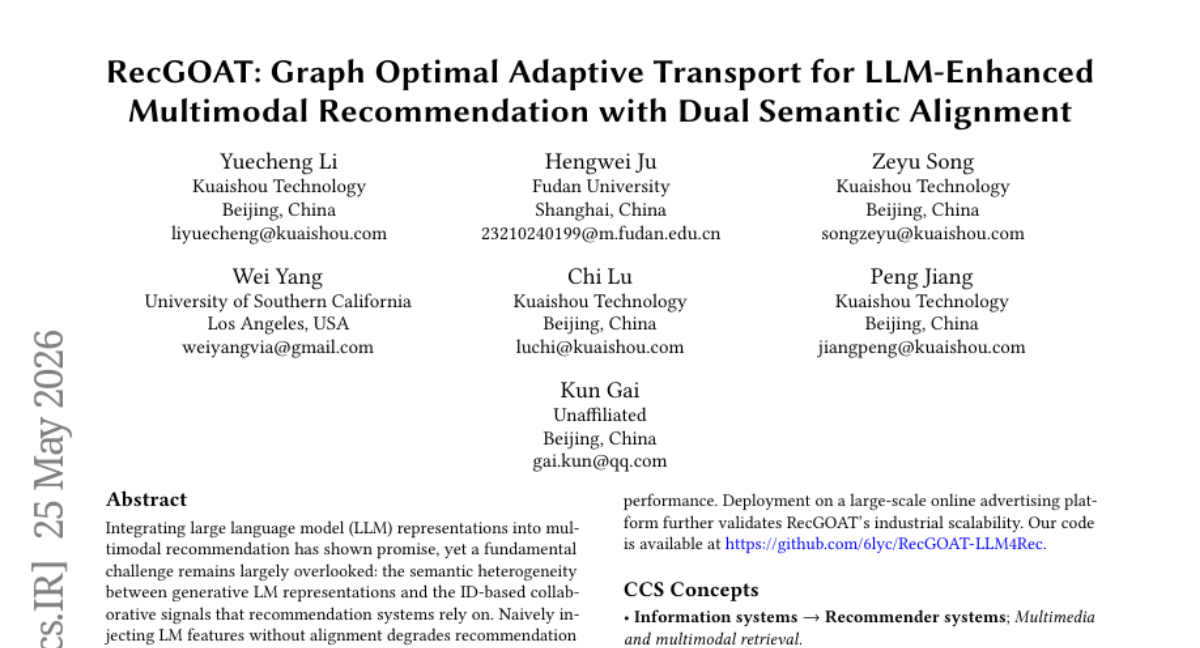 RecGOAT: Graph Optimal Adaptive Transport for LLM-Enhanced Multimodal Recommendation with Dual Semantic Alignment

Yuecheng Li
Kuaishou Technology
Beijing, China
liyuecheng@kuaishou.com

Hengwei Ju
Fudan University
Shanghai, China
23210240199@m.fudan.edu.cn

Zeyu Song
Kuaishou Technology
Beijing, China
songzeyu@kuaishou.com

Wei Yang
University of Southern California
Los Angeles, USA
weiyangvia@gmail.com

Chi Lu
Kuaishou Technology
Beijing, China
luchi@kuaishou.com

Peng Jiang
Kuaishou Technology
Beijing, China
jiangpeng@kuaishou.com

Kun Gai
Unaffiliated
Beijing, China
gai.kun@qq.com

cs.IR] 25 May 2026

Abstract
Integrating large language model (LLM) representations into multimodal recommendation has shown promise, yet a fundamental challenge remains largely overlooked: the semantic heterogeneity between generative LM representations and the ID-based collaborative signals that recommendation systems rely on. Naively injecting LM features without alignment degrades recommendation

performance. Deployment on a large-scale online advertising platform further validates RecGOAT's industrial scalability. Our code is available at https://github.com/6lyc/RecGOAT-LLM4Rec.

CCS Concepts
• Information systems → Recommender systems; Multimedia and multimodal retrieval.